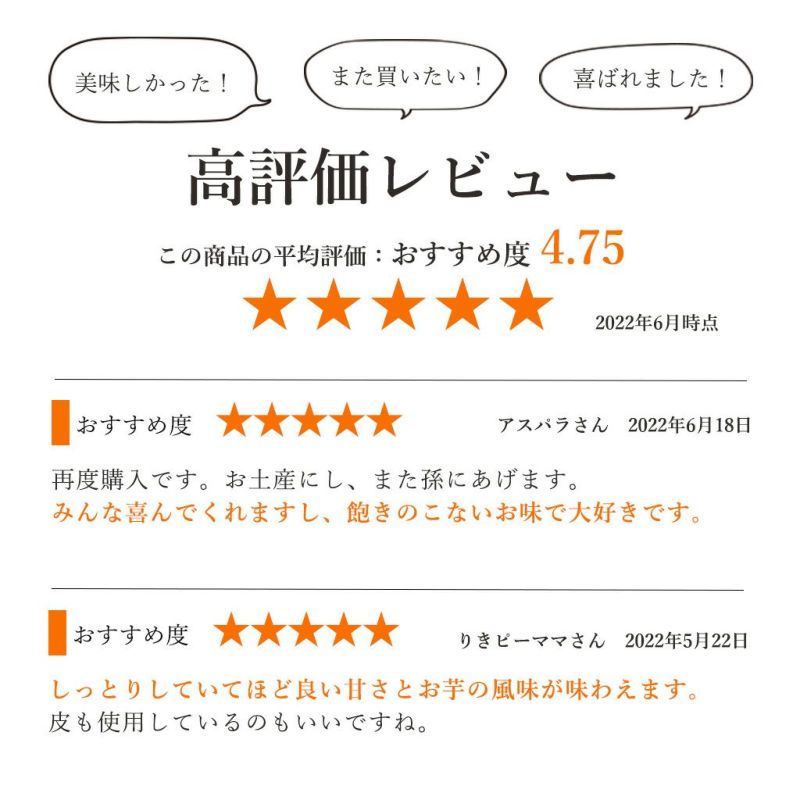 美味しかった！

また買いたい！

喜ばれました！

高評価レビュー

この商品の平均評価：おすすめ度 4.75

★★★★★

2022年6月時点

おすすめ度 ★★★★★ アスパラさん 2022年6月18日

再度購入です。お土産にし、また孫にあげます。
みんな喜んでくれますし、飽きのこないお味で大好きです。

おすすめ度 ★★★★★ りきピーママさん 2022年5月22日

しっとりしていてほど良い甘さとお芋の風味が味わえます。
皮も使用しているのもいいですね。